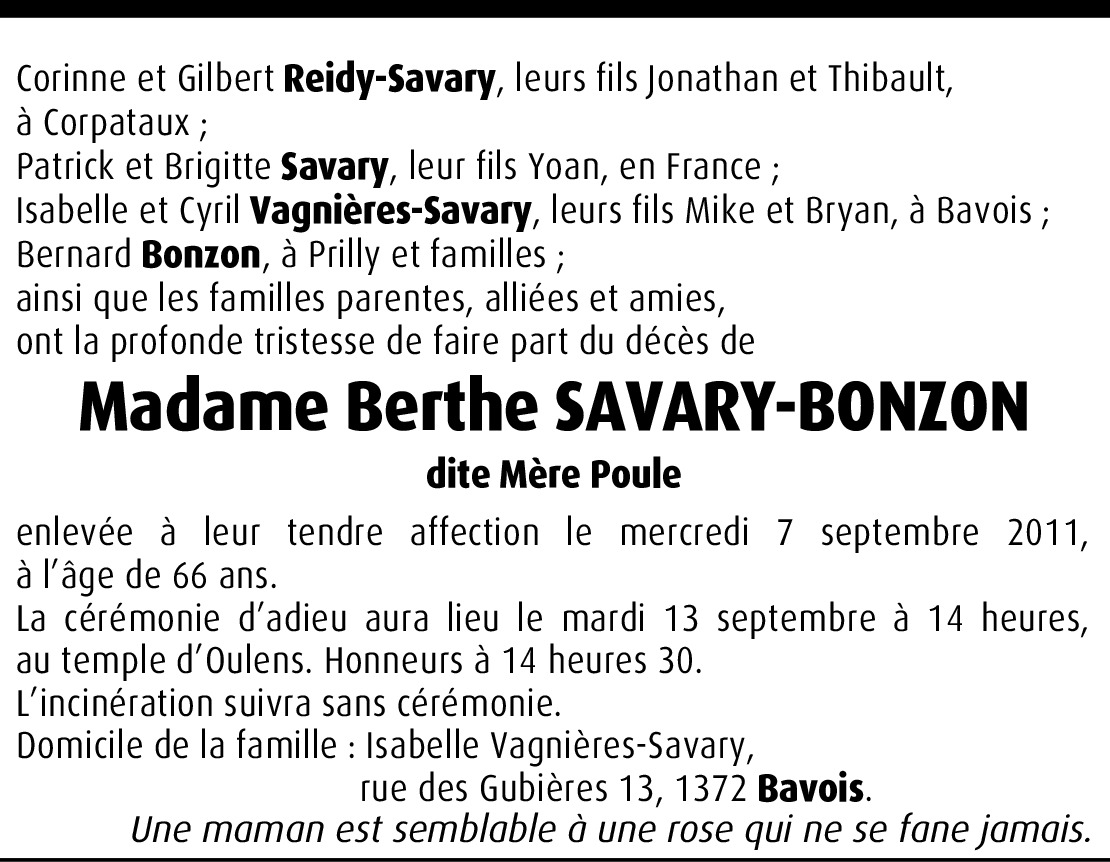 Corinne et Gilbert Reidy-Savary, leurs fils Jonathan et Thibault, à Corpataux ;
Patrick et Brigitte Savary, leur fils Yoan, en France ;
Isabelle et Cyril Vagnières-Savary, leurs fils Mike et Bryan, à Bavois ;
Bernard Bonzon, à Prilly et familles ;
ainsi que les familles parentes, alliées et amies,
ont la profonde tristesse de faire part du décès de

Madame Berthe SAVARY-BONZON

dite Mère Poule

enlevée à leur tendre affection le mercredi 7 septembre 2011, à l'âge de 66 ans.
La cérémonie d'adieu aura lieu le mardi 13 septembre à 14 heures, au temple d'Oulens. Honneurs à 14 heures 30.
L'incinération suivra sans cérémonie.
Domicile de la famille : Isabelle Vagnières-Savary,
rue des Gubières 13, 1372 Bavois.

Une maman est semblable à une rose qui ne se fane jamais.